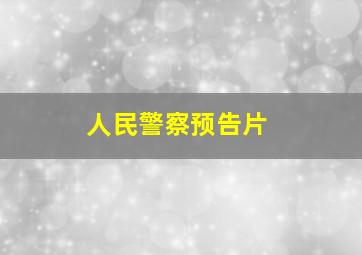 人民警察预告片